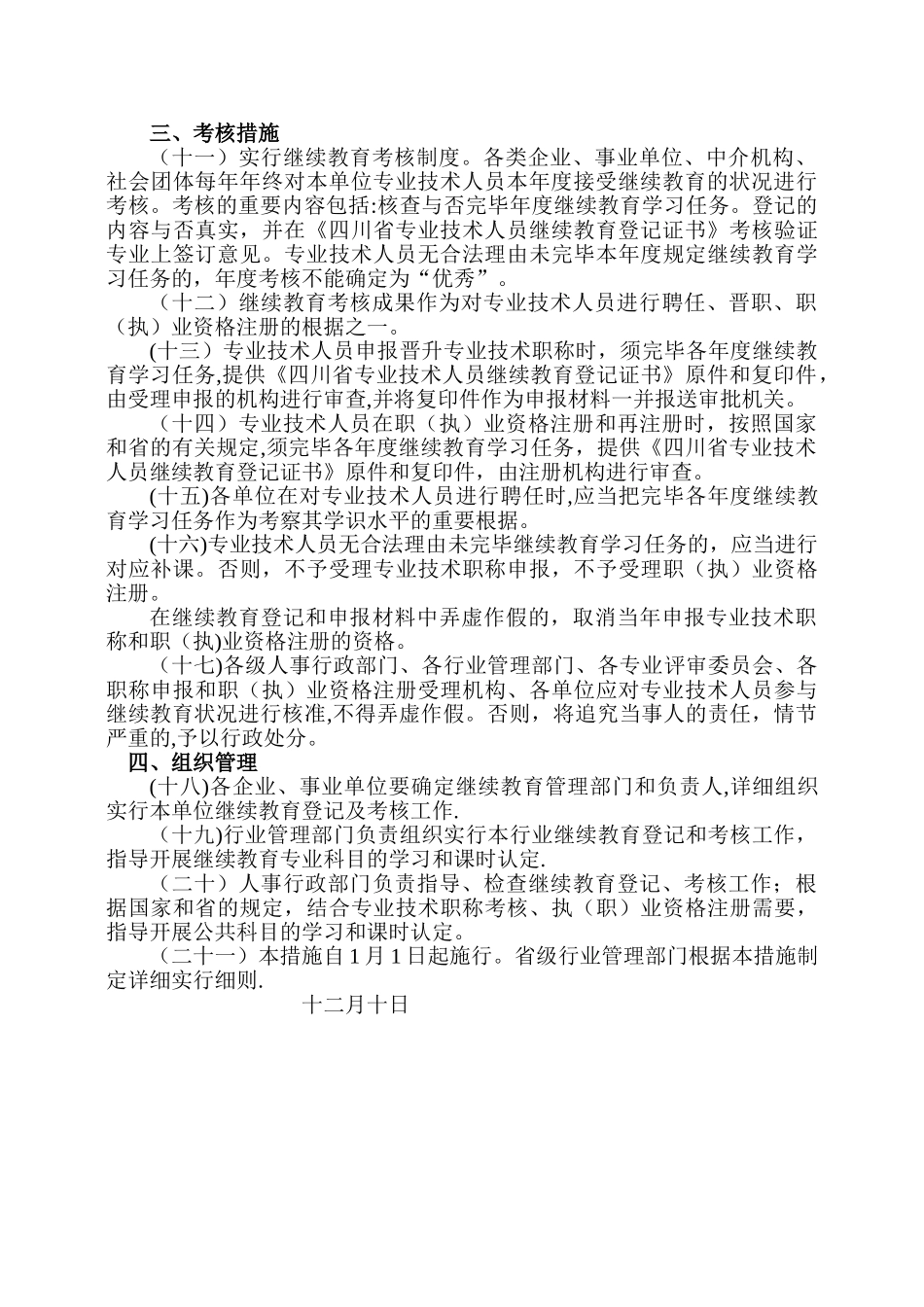 三、考核措施

（十一）实行继续教育考核制度。各类企业、事业单位、中介机构、社会团体每年年终对本单位专业技术人员本年度接受继续教育的状况进行考核。考核的重要内容包括:核查与否完毕年度继续教育学习任务。登记的内容与否真实，并在《四川省专业技术人员继续教育登记证书》考核验证专业上签订意见。专业技术人员无合法理由未完毕本年度规定继续教育学习任务的，年度考核不能确定为“优秀”。

（十二）继续教育考核成果作为对专业技术人员进行聘任、晋职、职（执）业资格注册的根据之一。

(十三）专业技术人员申报晋升专业技术职称时，须完毕各年度继续教育学习任务,提供《四川省专业技术人员继续教育登记证书》原件和复印件，由受理申报的机构进行审查,并将复印件作为申报材料一并报送审批机关。

（十四）专业技术人员在职（执）业资格注册和再注册时，按照国家和省的有关规定,须完毕各年度继续教育学习任务，提供《四川省专业技术人员继续教育登记证书》原件和复印件，由注册机构进行审查。

(十五)各单位在对专业技术人员进行聘任时,应当把完毕各年度继续教育学习任务作为考察其学识水平的重要根据。

(十六)专业技术人员无合法理由未完毕继续教育学习任务的，应当进行对应补课。否则，不予受理专业技术职称申报，不予受理职（执）业资格注册。

在继续教育登记和申报材料中弄虚作假的，取消当年申报专业技术职称和职（执)业资格注册的资格。

（十七)各级人事行政部门、各行业管理部门、各专业评审委员会、各职称申报和职（执）业资格注册受理机构、各单位应对专业技术人员参与继续教育状况进行核准,不得弄虚作假。否则，将追究当事人的责任，情节严重的,予以行政处分。

四、组织管理

(十八)各企业、事业单位要确定继续教育管理部门和负责人,详细组织实行本单位继续教育登记及考核工作.

（十九)行业管理部门负责组织实行本行业继续教育登记和考核工作，指导开展继续教育专业科目的学习和课时认定.

（二十）人事行政部门负责指导、检查继续教育登记、考核工作；根据国家和省的规定，结合专业技术职称考核、执（职）业资格注册需要，指导开展公共科目的学习和课时认定。

（二十一）本措施自1月1日起施行。省级行业管理部门根据本措施制定详细实行细则.

十二月十日